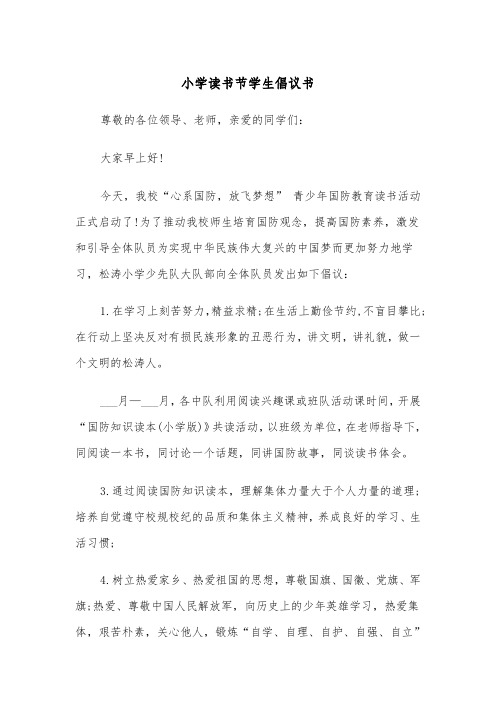 小学读书节学生倡议书

尊敬的各位领导、老师，亲爱的同学们：

大家早上好!

今天，我校“心系国防，放飞梦想” 青少年国防教育读书活动正式启动了!为了推动我校师生培育国防观念，提高国防素养，激发和引导全体队员为实现中华民族伟大复兴的中国梦而更加努力地学习，松涛小学少先队大队部向全体队员发出如下倡议：

1.在学习上刻苦努力，精益求精;在生活上勤俭节约，不盲目攀比;在行动上坚决反对有损民族形象的丑恶行为，讲文明，讲礼貌，做一个文明的松涛人。

___月—___月，各中队利用阅读兴趣课或班队活动课时间，开展“国防知识读本(小学版)》共读活动，以班级为单位，在老师指导下，同阅读一本书，同讨论一个话题，同讲国防故事，同谈读书体会。

3.通过阅读国防知识读本，理解集体力量大于个人力量的道理;培养自觉遵守校规校纪的品质和集体主义精神，养成良好的学习、生活习惯;

4.树立热爱家乡、热爱祖国的思想，尊敬国旗、国徽、党旗、军旗;热爱、尊敬中国人民解放军，向历史上的少年英雄学习，热爱集体，艰苦朴素，关心他人，锻炼“自学、自理、自护、自强、自立”